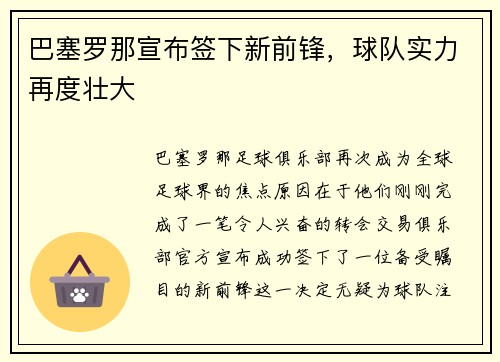 巴塞罗那宣布签下新前锋，球队实力再度壮大

巴塞罗那足球俱乐部再次成为全球足球界的焦点原因在于他们刚刚完成了一笔令人兴奋的转会交易俱乐部官方宣布成功签下了一位备受瞩目的新前锋这一决定无疑为球队注